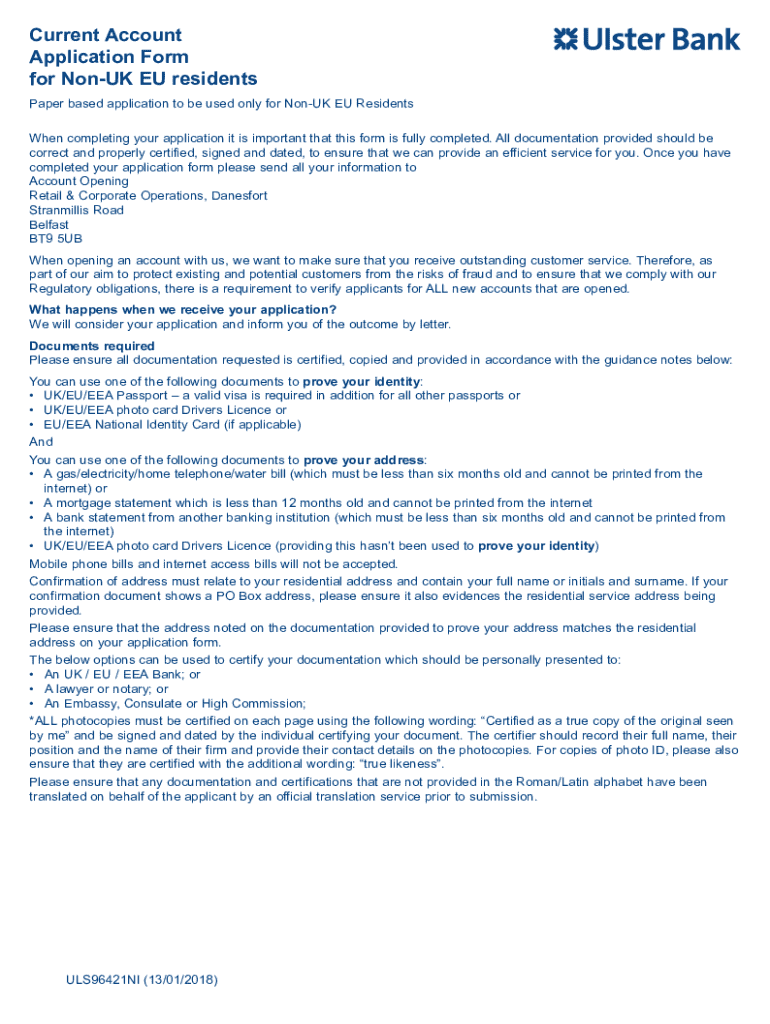 Current Account Application Form for Non-UK EU residents

Ulster Bank

Paper based application to be used only for Non-UK EU Residents

When completing your application it is important that this form is fully completed. All documentation provided should be correct and properly certified, signed and dated, to ensure that we can provide an efficient service for you. Once you have completed your application form please send all your information to
Account Opening
Retail & Corporate Operations, Danesfort
Stranmillis Road
Belfast
BT9 5UB

When opening an account with us, we want to make sure that you receive outstanding customer service. Therefore, as part of our aim to protect existing and potential customers from the risks of fraud and to ensure that we comply with our Regulatory obligations, there is a requirement to verify applicants for ALL new accounts that are opened.

What happens when we receive your application?
We will consider your application and inform you of the outcome by letter.

Documents required
Please ensure all documentation requested is certified, copied and provided in accordance with the guidance notes below:

You can use one of the following documents to prove your identity:
• UK/EU/EEA Passport – a valid visa is required in addition for all other passports or
• UK/EU/EEA photo card Drivers Licence or
• EU/EEA National Identity Card (if applicable)
And
You can use one of the following documents to prove your address:
• A gas/electricity/home telephone/water bill (which must be less than six months old and cannot be printed from the internet) or
• A mortgage statement which is less than 12 months old and cannot be printed from the internet
• A bank statement from another banking institution (which must be less than six months old and cannot be printed from the internet)
• UK/EU/EEA photo card Drivers Licence (providing this hasn't been used to prove your identity)
Mobile phone bills and internet access bills will not be accepted.
Confirmation of address must relate to your residential address and contain your full name or initials and surname. If your confirmation document shows a PO Box address, please ensure it also evidences the residential service address being provided.
Please ensure that the address noted on the documentation provided to prove your address matches the residential address on your application form.
The below options can be used to certify your documentation which should be personally presented to:
• An UK / EU / EEA Bank; or
• A lawyer or notary; or
• An Embassy, Consulate or High Commission;
*ALL photocopies must be certified on each page using the following wording: "Certified as a true copy of the original seen by me" and be signed and dated by the individual certifying your document. The certifier should record their full name, their position and the name of their firm and provide their contact details on the photocopies. For copies of photo ID, please also ensure that they are certified with the additional wording: "true likeness".
Please ensure that any documentation and certifications that are not provided in the Roman/Latin alphabet have been translated on behalf of the applicant by an official translation service prior to submission.

ULS96421NI (13/01/2018)